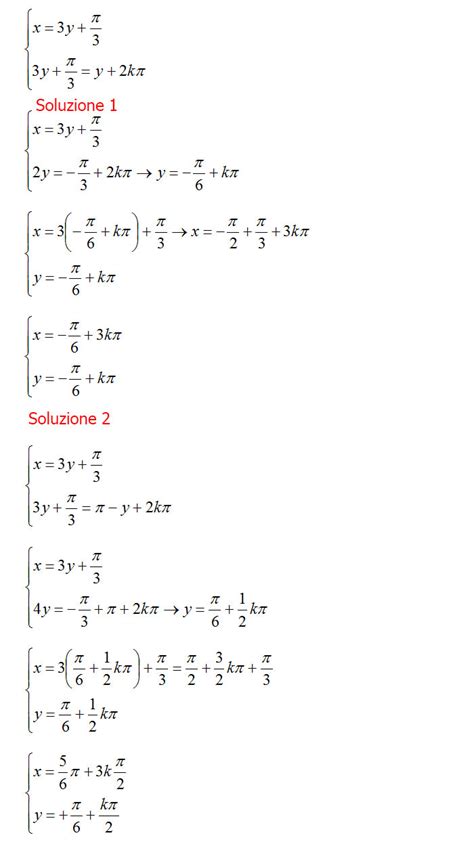 $\begin{cases} x = 3y + \frac{\pi}{3} \\ 3y + \frac{\pi}{3} = y + 2k\pi \end{cases}$

Soluzione 1

$\begin{cases} x = 3y + \frac{\pi}{3} \\ 2y = -\frac{\pi}{3} + 2k\pi \rightarrow y = -\frac{\pi}{6} + k\pi \end{cases}$

$\begin{cases} x = 3\left(-\frac{\pi}{6} + k\pi\right) + \frac{\pi}{3} \rightarrow x = -\frac{\pi}{2} + \frac{\pi}{3} + 3k\pi \\ y = -\frac{\pi}{6} + k\pi \end{cases}$

$\begin{cases} x = -\frac{\pi}{6} + 3k\pi \\ y = -\frac{\pi}{6} + k\pi \end{cases}$

Soluzione 2

$\begin{cases} x = 3y + \frac{\pi}{3} \\ 3y + \frac{\pi}{3} = \pi - y + 2k\pi \end{cases}$

$\begin{cases} x = 3y + \frac{\pi}{3} \\ 4y = -\frac{\pi}{3} + \pi + 2k\pi \rightarrow y = \frac{\pi}{6} + \frac{1}{2}k\pi \end{cases}$

$\begin{cases} x = 3\left(\frac{\pi}{6} + \frac{1}{2}k\pi\right) + \frac{\pi}{3} = \frac{\pi}{2} + \frac{3}{2}k\pi + \frac{\pi}{3} \\ y = \frac{\pi}{6} + \frac{1}{2}k\pi \end{cases}$

$\begin{cases} x = \frac{5}{6}\pi + 3k\frac{\pi}{2} \\ y = +\frac{\pi}{6} + \frac{k\pi}{2} \end{cases}$